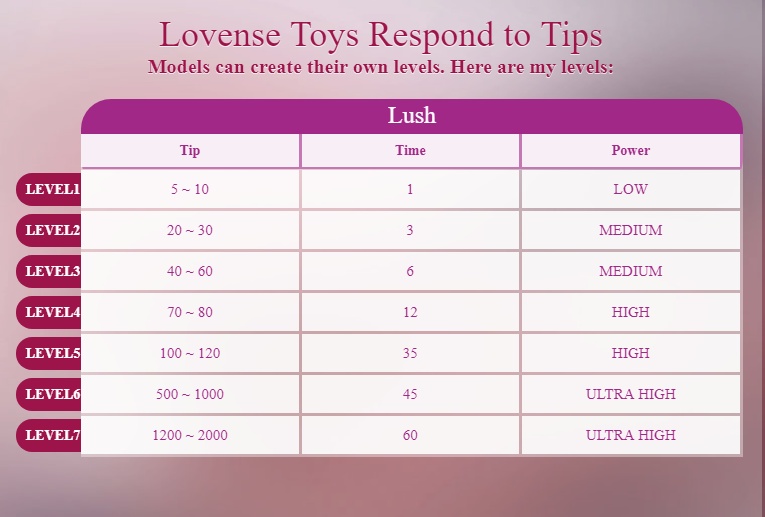 Lovense Toys Respond to Tips
Models can create their own levels. Here are my levels:

Lush

| | Tip | Time | Power |
|---|---|---|---|
| LEVEL1 | 5 ~ 10 | 1 | LOW |
| LEVEL2 | 20 ~ 30 | 3 | MEDIUM |
| LEVEL3 | 40 ~ 60 | 6 | MEDIUM |
| LEVEL4 | 70 ~ 80 | 12 | HIGH |
| LEVEL5 | 100 ~ 120 | 35 | HIGH |
| LEVEL6 | 500 ~ 1000 | 45 | ULTRA HIGH |
| LEVEL7 | 1200 ~ 2000 | 60 | ULTRA HIGH |